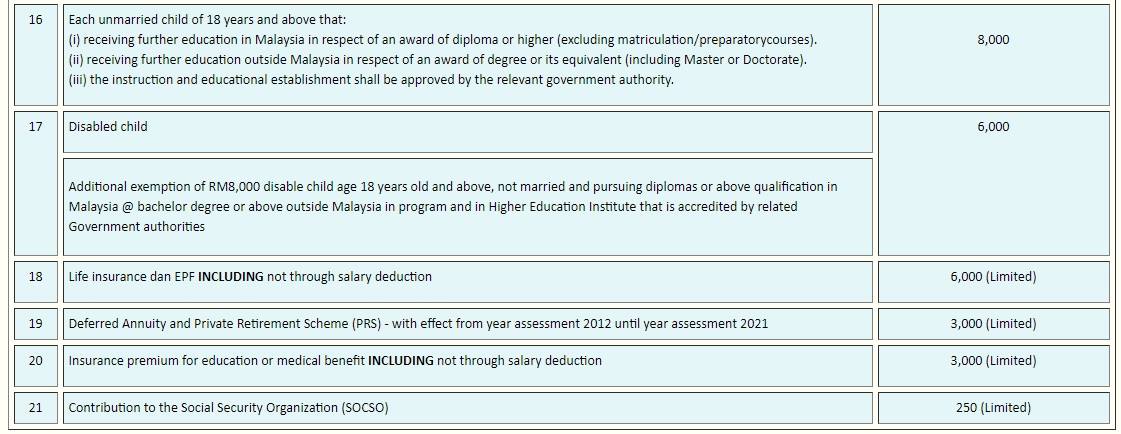 | 16 | Each unmarried child of 18 years and above that: (i) receiving further education in Malaysia in respect of an award of diploma or higher (excluding matriculation/preparatorycourses). (ii) receiving further education outside Malaysia in respect of an award of degree or its equivalent (including Master or Doctorate). (iii) the instruction and educational establishment shall be approved by the relevant government authority. | 8,000 |
|---|---|---|
| 17 | Disabled child | 6,000 |
| | Additional exemption of RM8,000 disable child age 18 years old and above, not married and pursuing diplomas or above qualification in Malaysia @ bachelor degree or above outside Malaysia in program and in Higher Education Institute that is accredited by related Government authorities | |
| 18 | Life insurance dan EPF **INCLUDING** not through salary deduction | 6,000 (Limited) |
| 19 | Deferred Annuity and Private Retirement Scheme (PRS) - with effect from year assessment 2012 until year assessment 2021 | 3,000 (Limited) |
| 20 | Insurance premium for education or medical benefit **INCLUDING** not through salary deduction | 3,000 (Limited) |
| 21 | Contribution to the Social Security Organization (SOCSO) | 250 (Limited) |